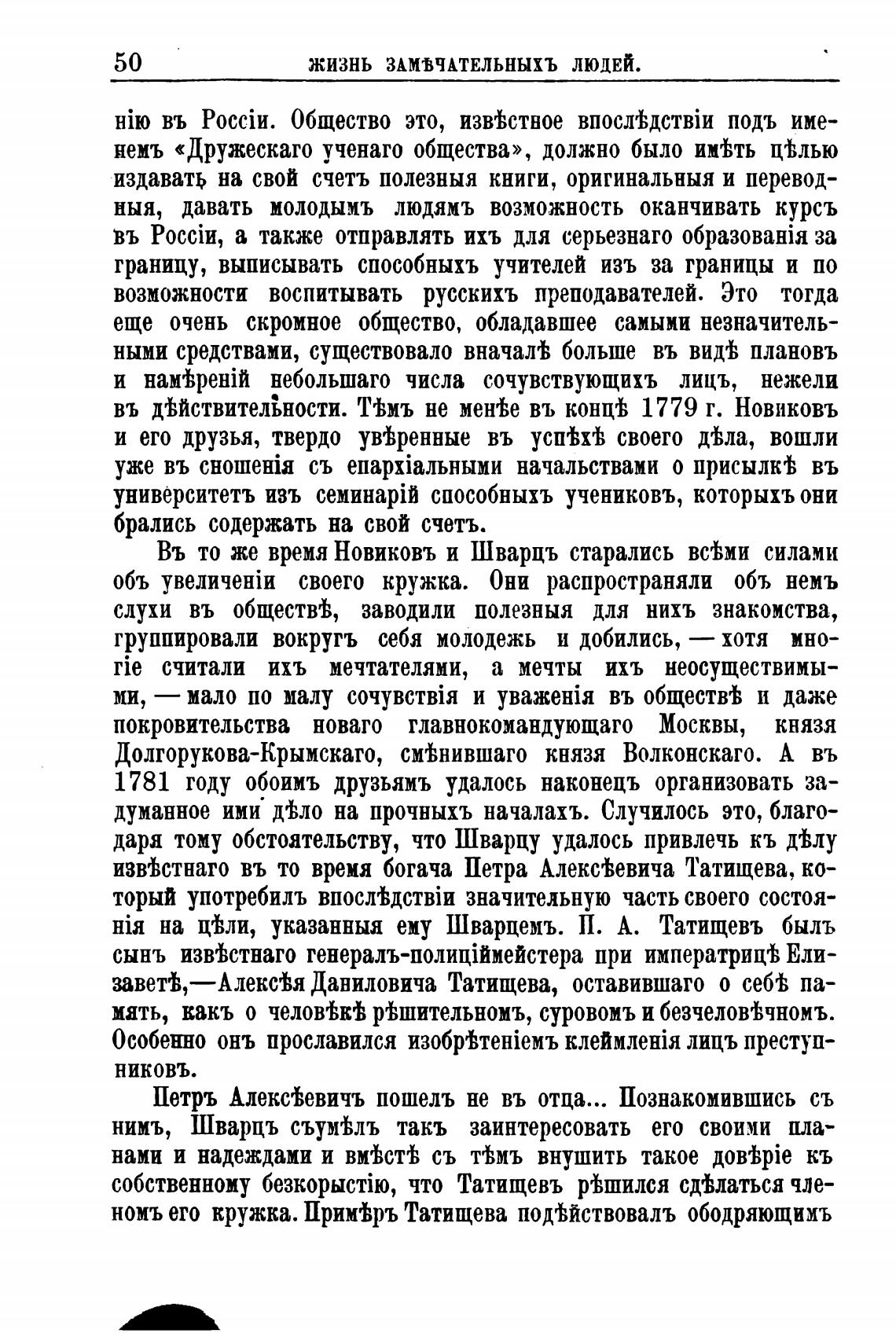 50 ЖИЗНЬ ЗАМѢЧАТЕЛЬНЫХЪ ЛЮДЕЙ.

нію въ Россіи. Общество это, извѣстное впослѣдствіи подъ именемъ «Дружескаго ученаго общества», должно было имѣть цѣлью издавать на свой счетъ полезныя книги, оригинальныя и переводныя, давать молодымъ людямъ возможность оканчивать курсъ въ Россіи, а также отправлять ихъ для серьезнаго образованія за границу, выписывать способныхъ учителей изъ за границы и по возможности воспитывать русскихъ преподавателей. Это тогда еще очень скромное общество, обладавшее самыми незначительными средствами, существовало вначалѣ больше въ видѣ плановъ и намѣреній небольшаго числа сочувствующихъ лицъ, нежели въ дѣйствительности. Тѣмъ не менѣе въ концѣ 1779 г. Новиковъ и его друзья, твердо увѣренные въ успѣхѣ своего дѣла, вошли уже въ сношенія съ епархіальными начальствами о присылкѣ въ университетъ изъ семинарій способныхъ учениковъ, которыхъ они брались содержать на свой счетъ.

Въ то же время Новиковъ и Шварцъ старались всѣми силами объ увеличеніи своего кружка. Они распространяли объ немъ слухи въ обществѣ, заводили полезныя для нихъ знакомства, группировали вокругъ себя молодежь и добились, — хотя многіе считали ихъ мечтателями, а мечты ихъ неосуществимыми, — мало по малу сочувствія и уваженія въ обществѣ и даже покровительства новаго главнокомандующаго Москвы, князя Долгорукова-Крымскаго, смѣнившаго князя Волконскаго. А въ 1781 году обоимъ друзьямъ удалось наконецъ организовать задуманное ими дѣло на прочныхъ началахъ. Случилось это, благодаря тому обстоятельству, что Шварцу удалось привлечь къ дѣлу извѣстнаго въ то время богача Петра Алексѣевича Татищева, который употребилъ впослѣдствіи значительную часть своего состоянія на цѣли, указанныя ему Шварцемъ. П. А. Татищевъ былъ сынъ извѣстнаго генералъ-полиціймейстера при императрицѣ Елизаветѣ,—Алексѣя Даниловича Татищева, оставившаго о себѣ память, какъ о человѣкѣ рѣшительномъ, суровомъ и безчеловѣчномъ. Особенно онъ прославился изобрѣтеніемъ клеймленія лицъ преступниковъ.

Петръ Алексѣевичъ пошелъ не въ отца... Познакомившись съ нимъ, Шварцъ съумѣлъ такъ заинтересовать его своими планами и надеждами и вмѣстѣ съ тѣмъ внушить такое довѣріе къ собственному безкорыстію, что Татищевъ рѣшился сдѣлаться членомъ его кружка. Примѣръ Татищева подѣйствовалъ ободряющимъ